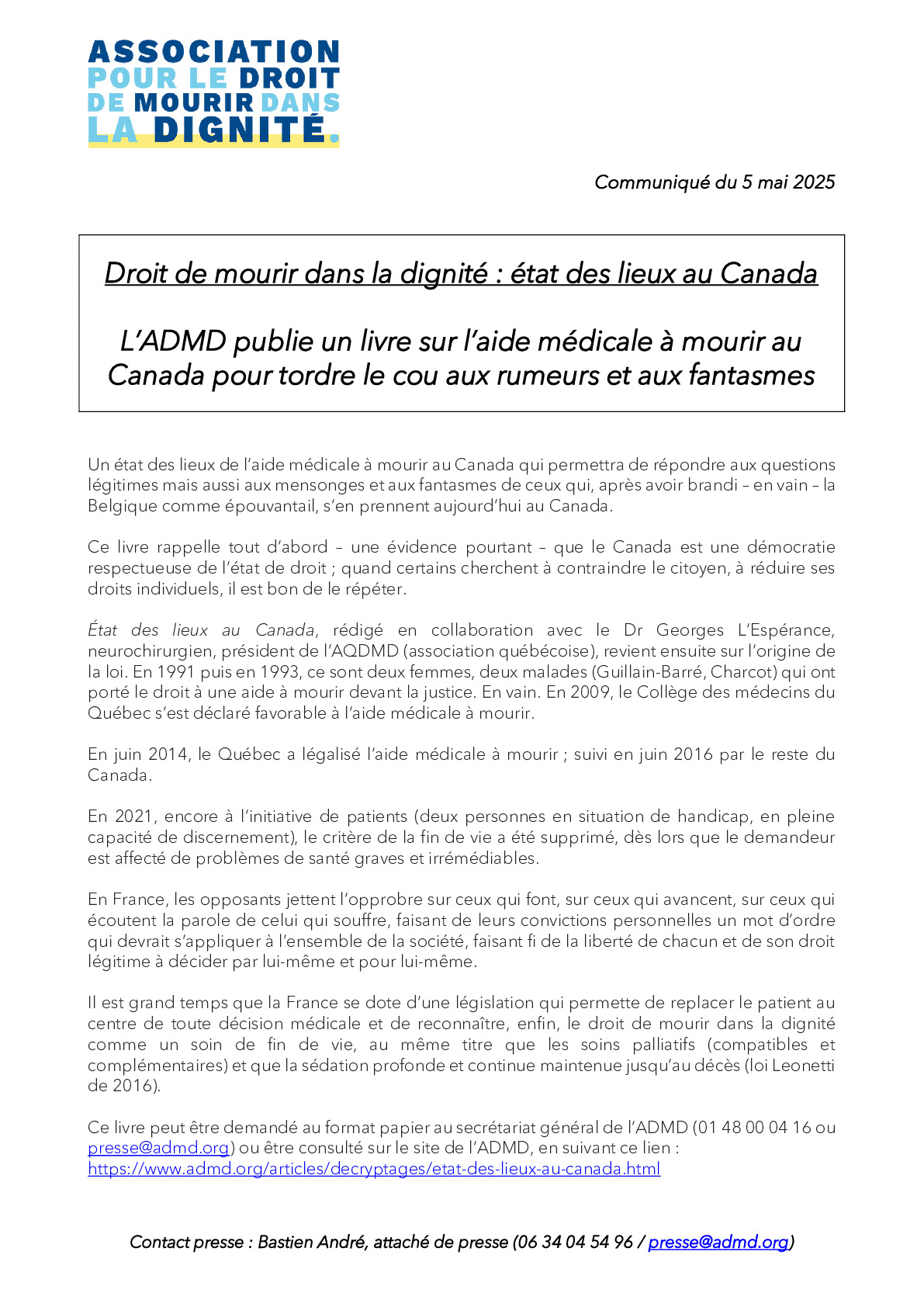 ASSOCIATION POUR LE DROIT DE MOURIR DANS LA DIGNITÉ.

Communiqué du 5 mai 2025

Droit de mourir dans la dignité : état des lieux au Canada

L'ADMD publie un livre sur l'aide médicale à mourir au Canada pour tordre le cou aux rumeurs et aux fantasmes

Un état des lieux de l'aide médicale à mourir au Canada qui permettra de répondre aux questions légitimes mais aussi aux mensonges et aux fantasmes de ceux qui, après avoir brandi – en vain – la Belgique comme épouvantail, s'en prennent aujourd'hui au Canada.

Ce livre rappelle tout d'abord – une évidence pourtant – que le Canada est une démocratie respectueuse de l'état de droit ; quand certains cherchent à contraindre le citoyen, à réduire ses droits individuels, il est bon de le répéter.

État des lieux au Canada, rédigé en collaboration avec le Dr Georges L'Espérance, neurochirurgien, président de l'AQDMD (association québécoise), revient ensuite sur l'origine de la loi. En 1991 puis en 1993, ce sont deux femmes, deux malades (Guillain-Barré, Charcot) qui ont porté le droit à une aide à mourir devant la justice. En vain. En 2009, le Collège des médecins du Québec s'est déclaré favorable à l'aide médicale à mourir.

En juin 2014, le Québec a légalisé l'aide médicale à mourir ; suivi en juin 2016 par le reste du Canada.

En 2021, encore à l'initiative de patients (deux personnes en situation de handicap, en pleine capacité de discernement), le critère de la fin de vie a été supprimé, dès lors que le demandeur est affecté de problèmes de santé graves et irrémédiables.

En France, les opposants jettent l'opprobre sur ceux qui font, sur ceux qui avancent, sur ceux qui écoutent la parole de celui qui souffre, faisant de leurs convictions personnelles un mot d'ordre qui devrait s'appliquer à l'ensemble de la société, faisant fi de la liberté de chacun et de son droit légitime à décider par lui-même et pour lui-même.

Il est grand temps que la France se dote d'une législation qui permette de replacer le patient au centre de toute décision médicale et de reconnaître, enfin, le droit de mourir dans la dignité comme un soin de fin de vie, au même titre que les soins palliatifs (compatibles et complémentaires) et que la sédation profonde et continue maintenue jusqu'au décès (loi Leonetti de 2016).

Ce livre peut être demandé au format papier au secrétariat général de l'ADMD (01 48 00 04 16 ou presse@admd.org) ou être consulté sur le site de l'ADMD, en suivant ce lien : https://www.admd.org/articles/decryptages/etat-des-lieux-au-canada.html

Contact presse : Bastien André, attaché de presse (06 34 04 54 96 / presse@admd.org)